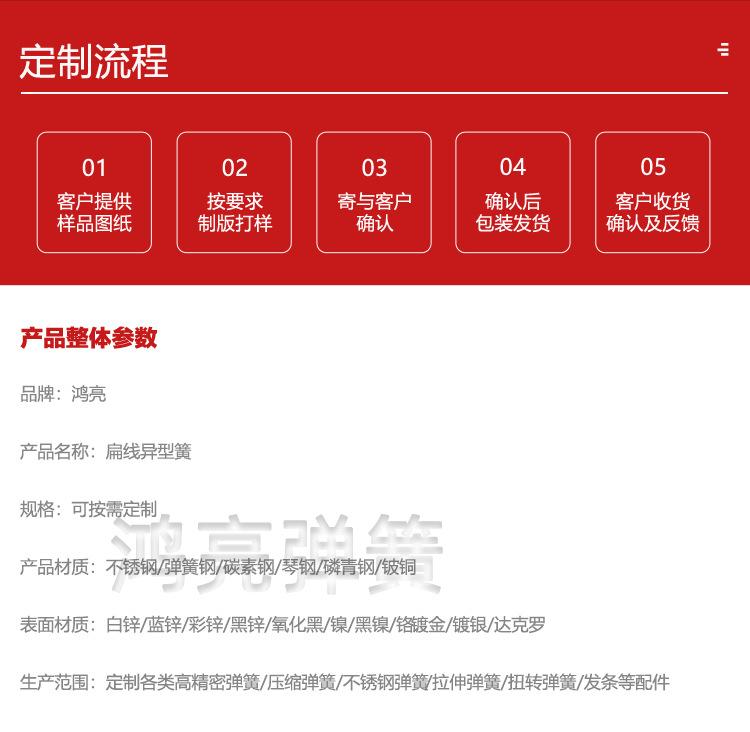 定制流程

01
客户提供
样品图纸

02
按要求
制版打样

03
寄与客户
确认

04
确认后
包装发货

05
客户收货
确认及反馈

产品整体参数

品牌：鸿亮

产品名称：扁线异型簧

规格：可按需定制

产品材质：不锈钢/弹簧钢/碳素钢/琴钢/磷青钢/铍铜

表面材质：白锌/蓝锌/彩锌/黑锌/氧化黑/镍/黑镍/铬镀金/镀银/达克罗

生产范围：定制各类高精密弹簧/压缩弹簧/不锈钢弹簧/拉伸弹簧/扭转弹簧/发条等配件

鸿亮弹簧